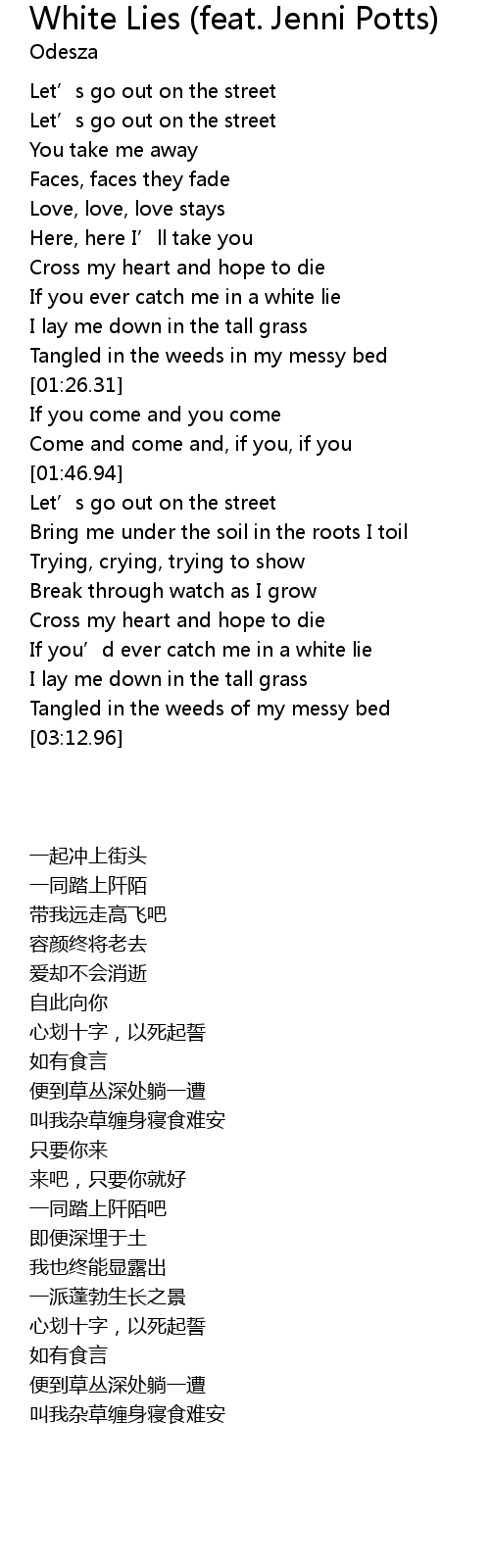 White Lies (feat. Jenni Potts)
Odesza

Let's go out on the street
Let's go out on the street
You take me away
Faces, faces they fade
Love, love, love stays
Here, here I'll take you
Cross my heart and hope to die
If you ever catch me in a white lie
I lay me down in the tall grass
Tangled in the weeds in my messy bed
[01:26.31]
If you come and you come
Come and come and, if you, if you
[01:46.94]
Let's go out on the street
Bring me under the soil in the roots I toil
Trying, crying, trying to show
Break through watch as I grow
Cross my heart and hope to die
If you'd ever catch me in a white lie
I lay me down in the tall grass
Tangled in the weeds of my messy bed
[03:12.96]

一起冲上街头
一同踏上阡陌
带我远走高飞吧
容颜终将老去
爱却不会消逝
自此向你
心划十字，以死起誓
如有食言
便到草丛深处躺一遭
叫我杂草缠身寝食难安
只要你来
来吧，只要你就好
一同踏上阡陌吧
即便深埋于土
我也终能显露出
一派蓬勃生长之景
心划十字，以死起誓
如有食言
便到草丛深处躺一遭
叫我杂草缠身寝食难安